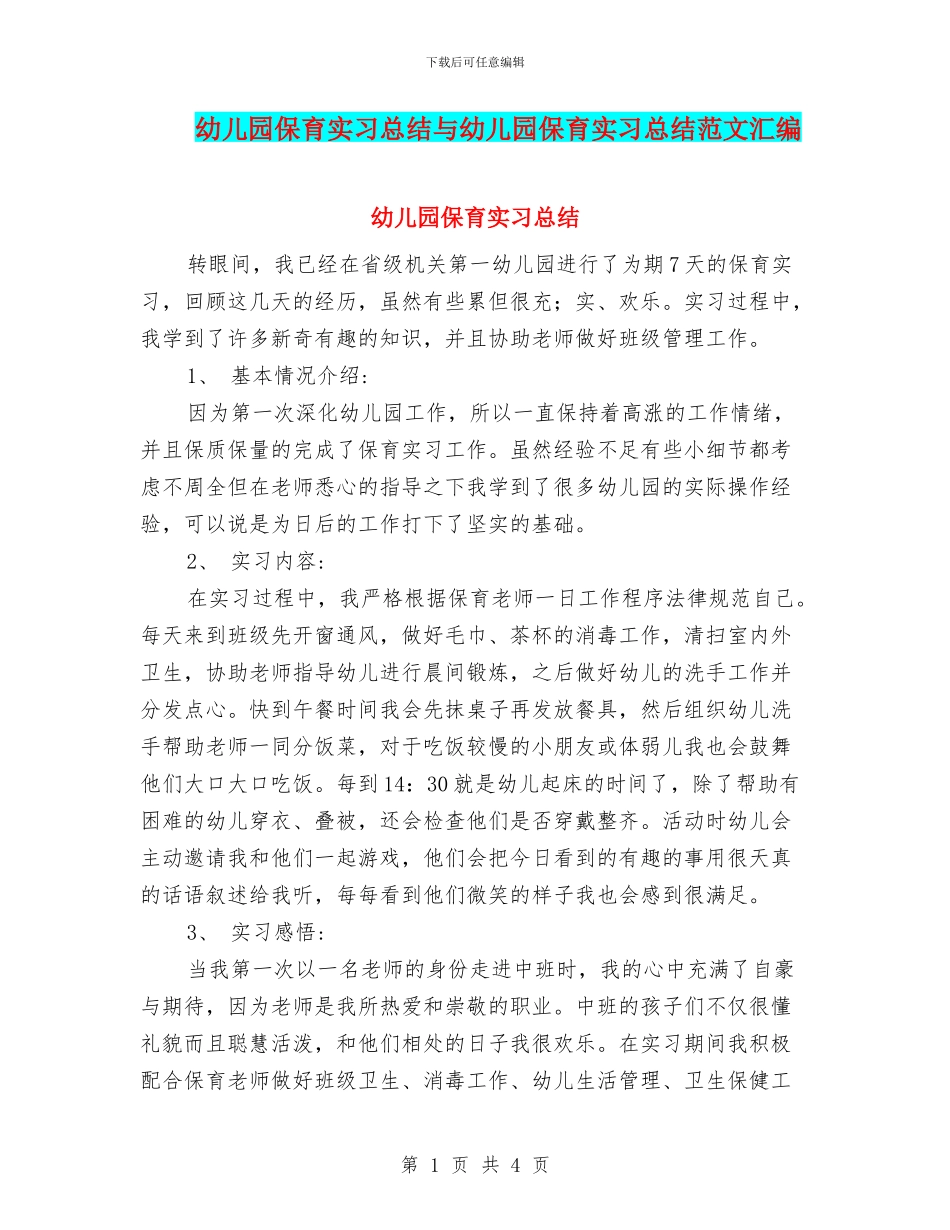 下载后可任意编辑

幼儿园保育实习总结与幼儿园保育实习总结范文汇编

幼儿园保育实习总结

转眼间，我已经在省级机关第一幼儿园进行了为期7天的保育实习，回顾这几天的经历，虽然有些累但很充；实、欢乐。实习过程中，我学到了许多新奇有趣的知识，并且协助老师做好班级管理工作。

1、 基本情况介绍：

因为第一次深化幼儿园工作，所以一直保持着高涨的工作情绪，并且保质保量的完成了保育实习工作。虽然经验不足有些小细节都考虑不周全但在老师悉心的指导之下我学到了很多幼儿园的实际操作经验，可以说是为日后的工作打下了坚实的基础。

2、 实习内容：

在实习过程中，我严格根据保育老师一日工作程序法律规范自己。每天来到班级先开窗通风，做好毛巾、茶杯的消毒工作，清扫室内外卫生，协助老师指导幼儿进行晨间锻炼，之后做好幼儿的洗手工作并分发点心。快到午餐时间我会先抹桌子再发放餐具，然后组织幼儿洗手帮助老师一同分饭菜，对于吃饭较慢的小朋友或体弱儿我也会鼓舞他们大口大口吃饭。每到14：30就是幼儿起床的时间了，除了帮助有困难的幼儿穿衣、叠被，还会检查他们是否穿戴整齐。活动时幼儿会主动邀请我和他们一起游戏，他们会把今日看到的有趣的事用很天真的话语叙述给我听，每每看到他们微笑的样子我也会感到很满足。

3、 实习感悟：

当我第一次以一名老师的身份走进中班时，我的心中充满了自豪与期待，因为老师是我所热爱和崇敬的职业。中班的孩子们不仅很懂礼貌而且聪慧活泼，和他们相处的日子我很欢乐。在实习期间我积极配合保育老师做好班级卫生、消毒工作、幼儿生活管理、卫生保健工

第 1 页 共 4 页